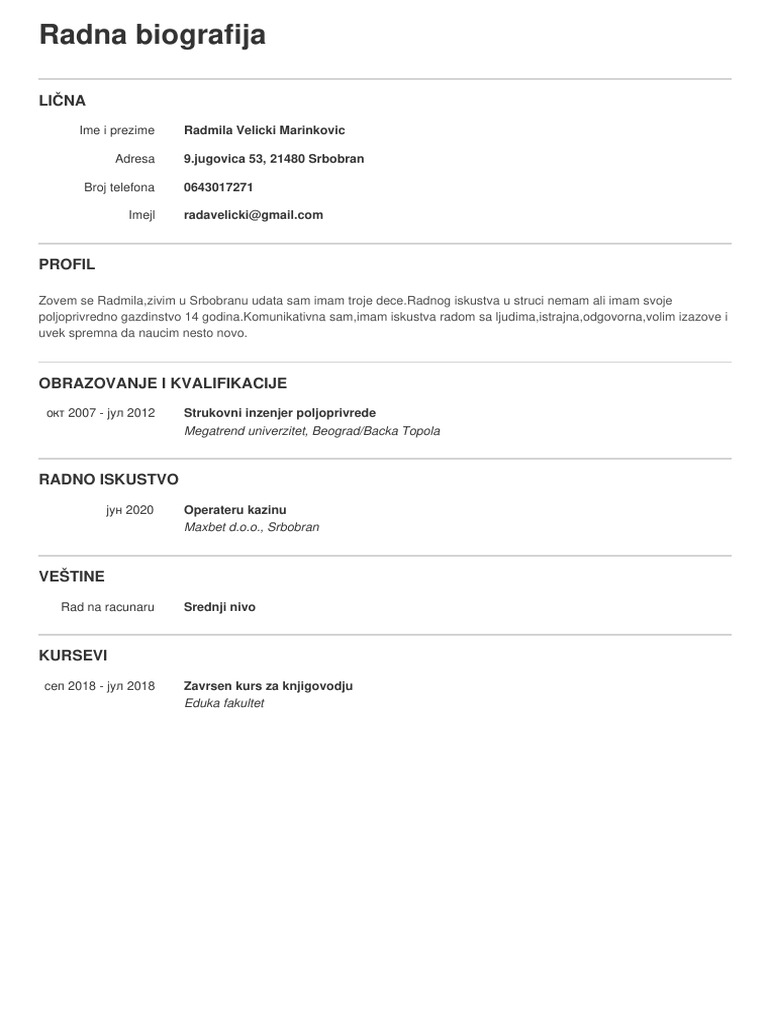 Radna biografija

LIČNA

Ime i prezime
Radmila Velicki Marinkovic

Adresa
9.jugovica 53, 21480 Srbobran

Broj telefona
0643017271

Imejl
radavelicki@gmail.com

PROFIL

Zovem se Radmila,zivim u Srbobranu udata sam imam troje dece.Radnog iskustva u struci nemam ali imam svoje poljoprivredno gazdinstvo 14 godina.Komunikativna sam,imam iskustva radom sa ljudima,istrajna,odgovorna,volim izazove i uvek spremna da naucim nesto novo.

OBRAZOVANJE I KVALIFIKACIJE

окт 2007 - јул 2012
Strukovni inzenjer poljoprivrede
Megatrend univerzitet, Beograd/Backa Topola

RADNO ISKUSTVO

јун 2020
Operateru kazinu
Maxbet d.o.o., Srbobran

VEŠTINE

Rad na racunaru
Srednji nivo

KURSEVI

сеп 2018 - јул 2018
Zavrsen kurs za knjigovodju
Eduka fakultet